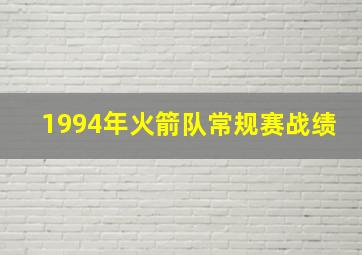 1994年火箭队常规赛战绩